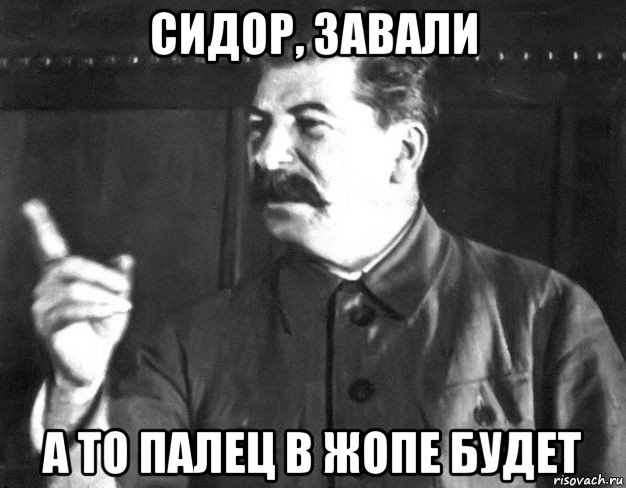 СИДОР, ЗАВАЛИ

А ТО ПАЛЕЦ В ЖОПЕ БУДЕТ

risovach.ru